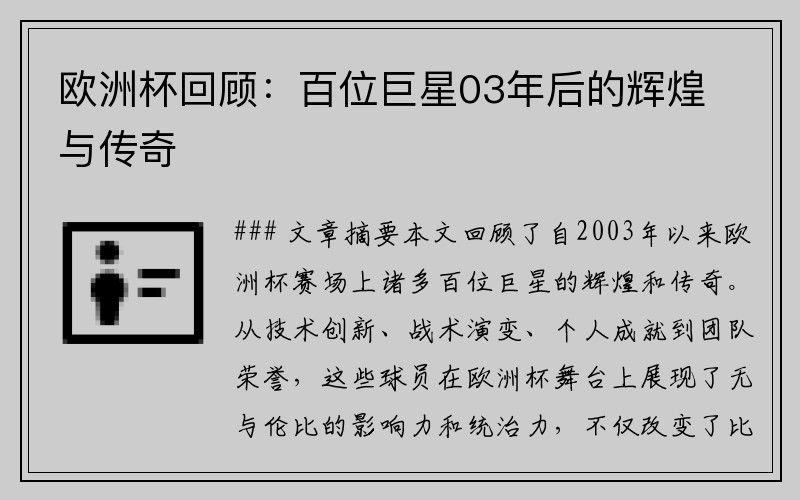 欧洲杯回顾：百位巨星03年后的辉煌与传奇

### 文章摘要本文回顾了自2003年以来欧洲杯赛场上诸多百位巨星的辉煌和传奇。从技术创新、战术演变、个人成就到团队荣誉，这些球员在欧洲杯舞台上展现了无与伦比的影响力和统治力，不仅改变了比